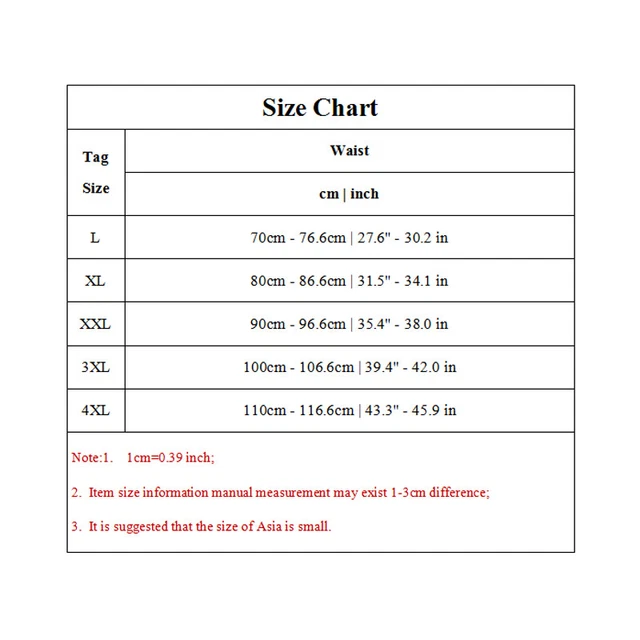 Size Chart

| Tag Size | Waist |
|---|---|
| | cm \| inch |
| L | 70cm - 76.6cm \| 27.6" - 30.2 in |
| XL | 80cm - 86.6cm \| 31.5" - 34.1 in |
| XXL | 90cm - 96.6cm \| 35.4" - 38.0 in |
| 3XL | 100cm - 106.6cm \| 39.4" - 42.0 in |
| 4XL | 110cm - 116.6cm \| 43.3" - 45.9 in |

Note:1. 1cm=0.39 inch;

2. Item size information manual measurement may exist 1-3cm difference;

3. It is suggested that the size of Asia is small.